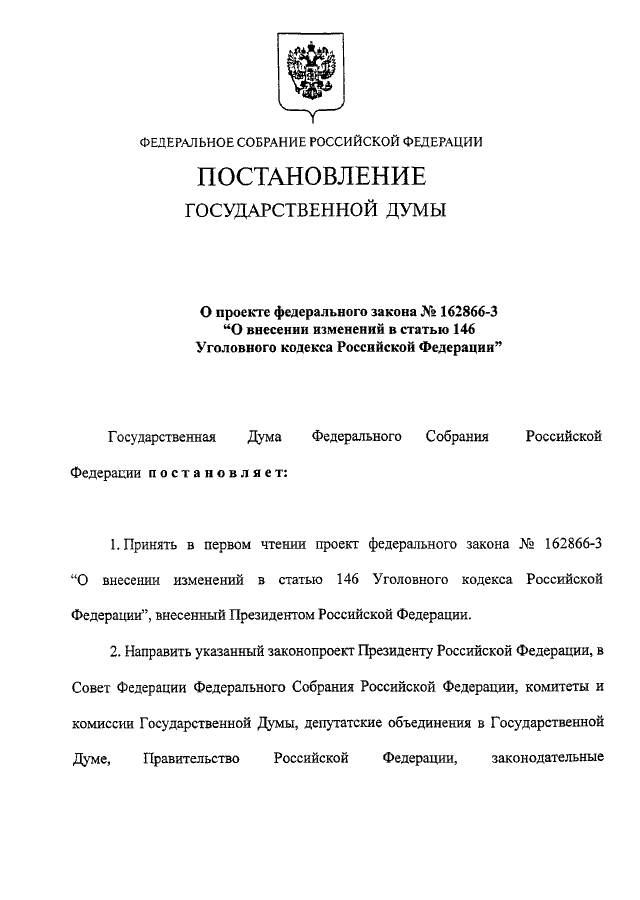 ФЕДЕРАЛЬНОЕ СОБРАНИЕ РОССИЙСКОЙ ФЕДЕРАЦИИ

ПОСТАНОВЛЕНИЕ

ГОСУДАРСТВЕННОЙ ДУМЫ

О проекте федерального закона № 162866-3 “О внесении изменений в статью 146 Уголовного кодекса Российской Федерации”

Государственная Дума Федерального Собрания Российской Федерации постановляет:

1. Принять в первом чтении проект федерального закона № 162866-3 “О внесении изменений в статью 146 Уголовного кодекса Российской Федерации”, внесенный Президентом Российской Федерации.

2. Направить указанный законопроект Президенту Российской Федерации, в Совет Федерации Федерального Собрания Российской Федерации, комитеты и комиссии Государственной Думы, депутатские объединения в Государственной Думе, Правительство Российской Федерации, законодательные